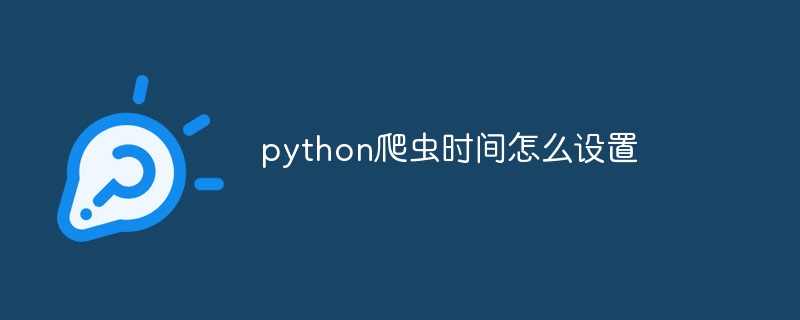 python爬虫时间怎么设置